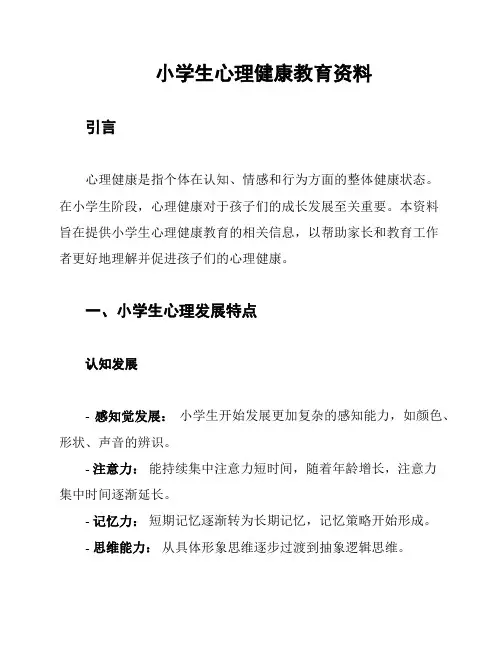 小学生心理健康教育资料

引言

心理健康是指个体在认知、情感和行为方面的整体健康状态。在小学生阶段，心理健康对于孩子们的成长发展至关重要。本资料旨在提供小学生心理健康教育的相关信息，以帮助家长和教育工作者更好地理解并促进孩子们的心理健康。

一、小学生心理发展特点

认知发展

- 感知觉发展： 小学生开始发展更加复杂的感知能力，如颜色、形状、声音的辨识。
- 注意力： 能持续集中注意力短时间，随着年龄增长，注意力集中时间逐渐延长。
- 记忆力： 短期记忆逐渐转为长期记忆，记忆策略开始形成。
- 思维能力： 从具体形象思维逐步过渡到抽象逻辑思维。